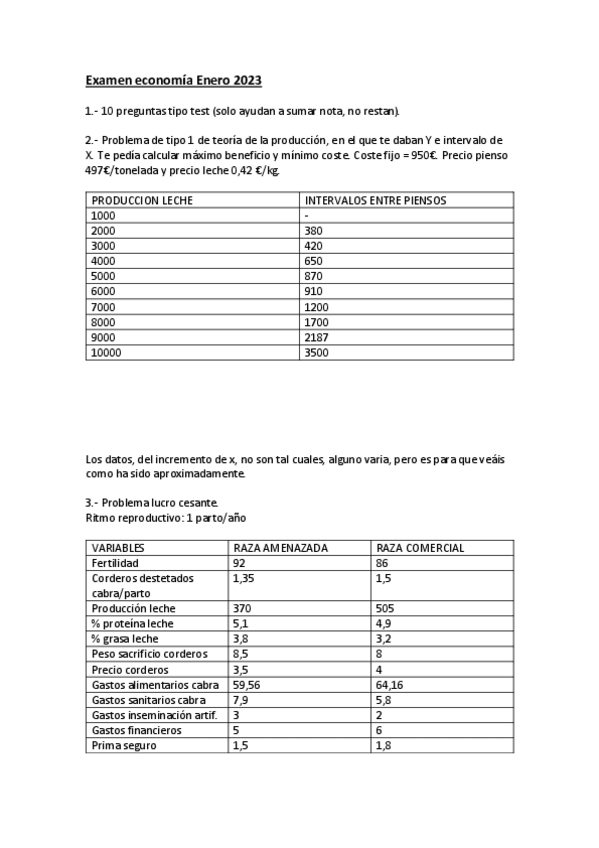 Examen economía Enero 2023

1.- 10 preguntas tipo test (solo ayudan a sumar nota, no restan).

2.- Problema de tipo 1 de teoría de la producción, en el que te daban Y e intervalo de X. Te pedía calcular máximo beneficio y mínimo coste. Coste fijo = 950€. Precio pienso 497€/tonelada y precio leche 0,42 €/kg.

| PRODUCCION LECHE | INTERVALOS ENTRE PIENSOS |
|---|---|
| 1000 | - |
| 2000 | 380 |
| 3000 | 420 |
| 4000 | 650 |
| 5000 | 870 |
| 6000 | 910 |
| 7000 | 1200 |
| 8000 | 1700 |
| 9000 | 2187 |
| 10000 | 3500 |

Los datos, del incremento de x, no son tal cuales, alguno varia, pero es para que veáis como ha sido aproximadamente.

3.- Problema lucro cesante.
Ritmo reproductivo: 1 parto/año

| VARIABLES | RAZA AMENAZADA | RAZA COMERCIAL |
|---|---|---|
| Fertilidad | 92 | 86 |
| Corderos destetados cabra/parto | 1,35 | 1,5 |
| Producción leche | 370 | 505 |
| % proteína leche | 5,1 | 4,9 |
| % grasa leche | 3,8 | 3,2 |
| Peso sacrificio corderos | 8,5 | 8 |
| Precio corderos | 3,5 | 4 |
| Gastos alimentarios cabra | 59,56 | 64,16 |
| Gastos sanitarios cabra | 7,9 | 5,8 |
| Gastos inseminación artif. | 3 | 2 |
| Gastos financieros | 5 | 6 |
| Prima seguro | 1,5 | 1,8 |